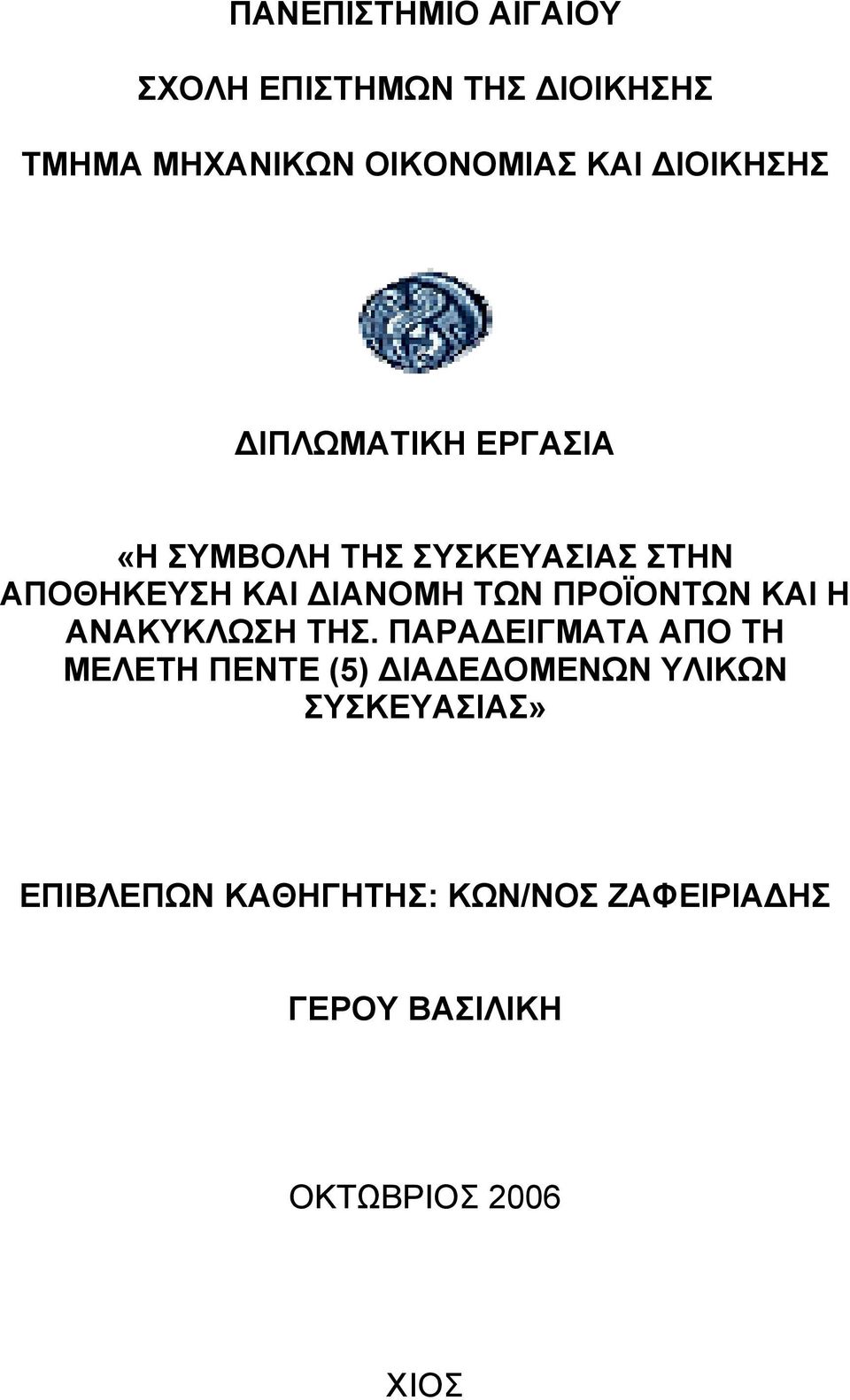 ΠΑΝΕΠΙΣΤΗΜΙΟ ΑΙΓΑΙΟΥ

ΣΧΟΛΗ ΕΠΙΣΤΗΜΩΝ ΤΗΣ ΔΙΟΙΚΗΣΗΣ

ΤΜΗΜΑ ΜΗΧΑΝΙΚΩΝ ΟΙΚΟΝΟΜΙΑΣ ΚΑΙ ΔΙΟΙΚΗΣΗΣ

ΔΙΠΛΩΜΑΤΙΚΗ ΕΡΓΑΣΙΑ

«Η ΣΥΜΒΟΛΗ ΤΗΣ ΣΥΣΚΕΥΑΣΙΑΣ ΣΤΗΝ ΑΠΟΘΗΚΕΥΣΗ ΚΑΙ ΔΙΑΝΟΜΗ ΤΩΝ ΠΡΟΪΟΝΤΩΝ ΚΑΙ Η ΑΝΑΚΥΚΛΩΣΗ ΤΗΣ. ΠΑΡΑΔΕΙΓΜΑΤΑ ΑΠΟ ΤΗ ΜΕΛΕΤΗ ΠΕΝΤΕ (5) ΔΙΑΔΕΔΟΜΕΝΩΝ ΥΛΙΚΩΝ ΣΥΣΚΕΥΑΣΙΑΣ»

ΕΠΙΒΛΕΠΩΝ ΚΑΘΗΓΗΤΗΣ: ΚΩΝ/ΝΟΣ ΖΑΦΕΙΡΙΑΔΗΣ

ΓΕΡΟΥ ΒΑΣΙΛΙΚΗ

ΟΚΤΩΒΡΙΟΣ 2006

ΧΙΟΣ